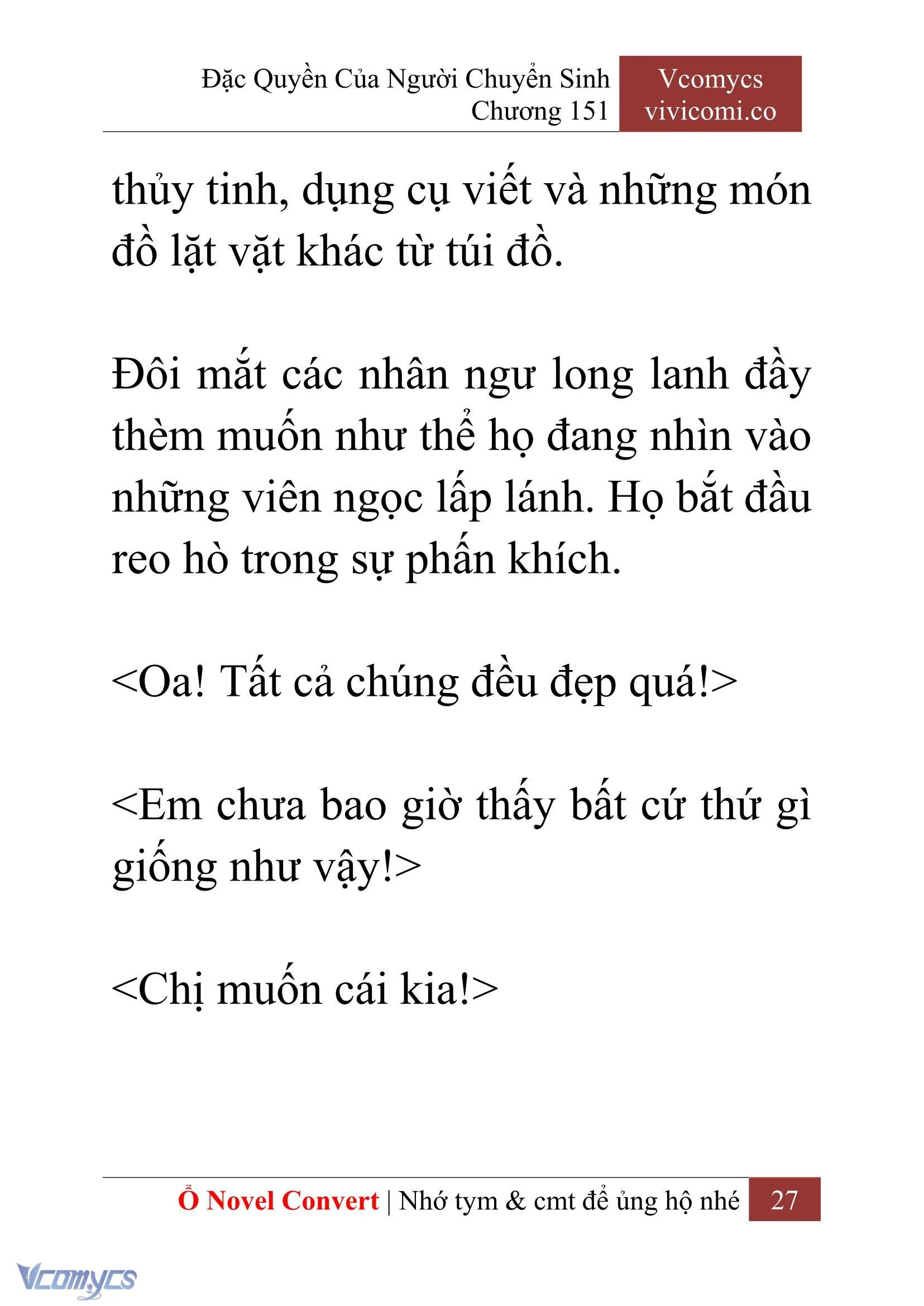 Đặc Quyền Của Người Chuyển Sinh
Chương 151

Vcomycs
vivicomi.co

thủy tinh, dụng cụ viết và những món đồ lặt vặt khác từ túi đồ.

Đôi mắt các nhân ngư long lanh đầy thèm muốn như thể họ đang nhìn vào những viên ngọc lấp lánh. Họ bắt đầu reo hò trong sự phấn khích.

<Oa! Tất cả chúng đều đẹp quá!>

<Em chưa bao giờ thấy bất cứ thứ gì giống như vậy!>

<Chị muốn cái kia!>

Ổ Novel Convert | Nhớ tym & cmt để ủng hộ nhé 27

Vcomycs